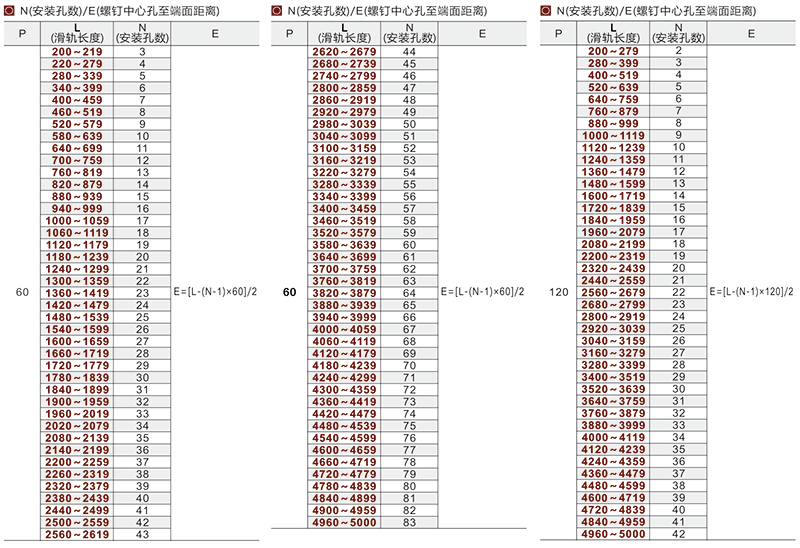 N(安装孔数)/E(螺钉中心孔至端面距离)

| P | L (滑轨长度) | N (安装孔数) | E |
|---|---|---|---|
| 60 | 200～219 | 3 | E=[L-(N-1)×60]/2 |
| | 220～279 | 4 | |
| | 280～339 | 5 | |
| | 340～399 | 6 | |
| | 400～459 | 7 | |
| | 460～519 | 8 | |
| | 520～579 | 9 | |
| | 580～639 | 10 | |
| | 640～699 | 11 | |
| | 700～759 | 12 | |
| | 760～819 | 13 | |
| | 820～879 | 14 | |
| | 880～939 | 15 | |
| | 940～999 | 16 | |
| | 1000～1059 | 17 | |
| | 1060～1119 | 18 | |
| | 1120～1179 | 19 | |
| | 1180～1239 | 20 | |
| | 1240～1299 | 21 | |
| | 1300～1359 | 22 | |
| | 1360～1419 | 23 | |
| | 1420～1479 | 24 | |
| | 1480～1539 | 25 | |
| | 1540～1599 | 26 | |
| | 1600～1659 | 27 | |
| | 1660～1719 | 28 | |
| | 1720～1779 | 29 | |
| | 1780～1839 | 30 | |
| | 1840～1899 | 31 | |
| | 1900～1959 | 32 | |
| | 1960～2019 | 33 | |
| | 2020～2079 | 34 | |
| | 2080～2139 | 35 | |
| | 2140～2199 | 36 | |
| | 2200～2259 | 37 | |
| | 2260～2319 | 38 | |
| | 2320～2379 | 39 | |
| | 2380～2439 | 40 | |
| | 2440～2499 | 41 | |
| | 2500～2559 | 42 | |
| | 2560～2619 | 43 | |

N(安装孔数)/E(螺钉中心孔至端面距离)

| P | L (滑轨长度) | N (安装孔数) | E |
|---|---|---|---|
| 60 | 2620～2679 | 44 | E=[L-(N-1)×60]/2 |
| | 2680～2739 | 45 | |
| | 2740～2799 | 46 | |
| | 2800～2859 | 47 | |
| | 2860～2919 | 48 | |
| | 2920～2979 | 49 | |
| | 2980～3039 | 50 | |
| | 3040～3099 | 51 | |
| | 3100～3159 | 52 | |
| | 3160～3219 | 53 | |
| | 3220～3279 | 54 | |
| | 3280～3339 | 55 | |
| | 3340～3399 | 56 | |
| | 3400～3459 | 57 | |
| | 3460～3519 | 58 | |
| | 3520～3579 | 59 | |
| | 3580～3639 | 60 | |
| | 3640～3699 | 61 | |
| | 3700～3759 | 62 | |
| | 3760～3819 | 63 | |
| | 3820～3879 | 64 | |
| | 3880～3939 | 65 | |
| | 3940～3999 | 66 | |
| | 4000～4059 | 67 | |
| | 4060～4119 | 68 | |
| | 4120～4179 | 69 | |
| | 4180～4239 | 70 | |
| | 4240～4299 | 71 | |
| | 4300～4359 | 72 | |
| | 4360～4419 | 73 | |
| | 4420～4479 | 74 | |
| | 4480～4539 | 75 | |
| | 4540～4599 | 76 | |
| | 4600～4659 | 77 | |
| | 4660～4719 | 78 | |
| | 4720～4779 | 79 | |
| | 4780～4839 | 80 | |
| | 4840～4899 | 81 | |
| | 4900～4959 | 82 | |
| | 4960～5000 | 83 | |

N(安装孔数)/E(螺钉中心孔至端面距离)

| P | L (滑轨长度) | N (安装孔数) | E |
|---|---|---|---|
| 120 | 200～279 | 2 | E=[L-(N-1)×120]/2 |
| | 280～399 | 3 | |
| | 400～519 | 4 | |
| | 520～639 | 5 | |
| | 640～759 | 6 | |
| | 760～879 | 7 | |
| | 880～999 | 8 | |
| | 1000～1119 | 9 | |
| | 1120～1239 | 10 | |
| | 1240～1359 | 11 | |
| | 1360～1479 | 12 | |
| | 1480～1599 | 13 | |
| | 1600～1719 | 14 | |
| | 1720～1839 | 15 | |
| | 1840～1959 | 16 | |
| | 1960～2079 | 17 | |
| | 2080～2199 | 18 | |
| | 2200～2319 | 19 | |
| | 2320～2439 | 20 | |
| | 2440～2559 | 21 | |
| | 2560～2679 | 22 | |
| | 2680～2799 | 23 | |
| | 2800～2919 | 24 | |
| | 2920～3039 | 25 | |
| | 3040～3159 | 26 | |
| | 3160～3279 | 27 | |
| | 3280～3399 | 28 | |
| | 3400～3519 | 29 | |
| | 3520～3639 | 30 | |
| | 3640～3759 | 31 | |
| | 3760～3879 | 32 | |
| | 3880～3999 | 33 | |
| | 4000～4119 | 34 | |
| | 4120～4239 | 35 | |
| | 4240～4359 | 36 | |
| | 4360～4479 | 37 | |
| | 4480～4599 | 38 | |
| | 4600～4719 | 39 | |
| | 4720～4839 | 40 | |
| | 4840～4959 | 41 | |
| | 4960～5000 | 42 | |